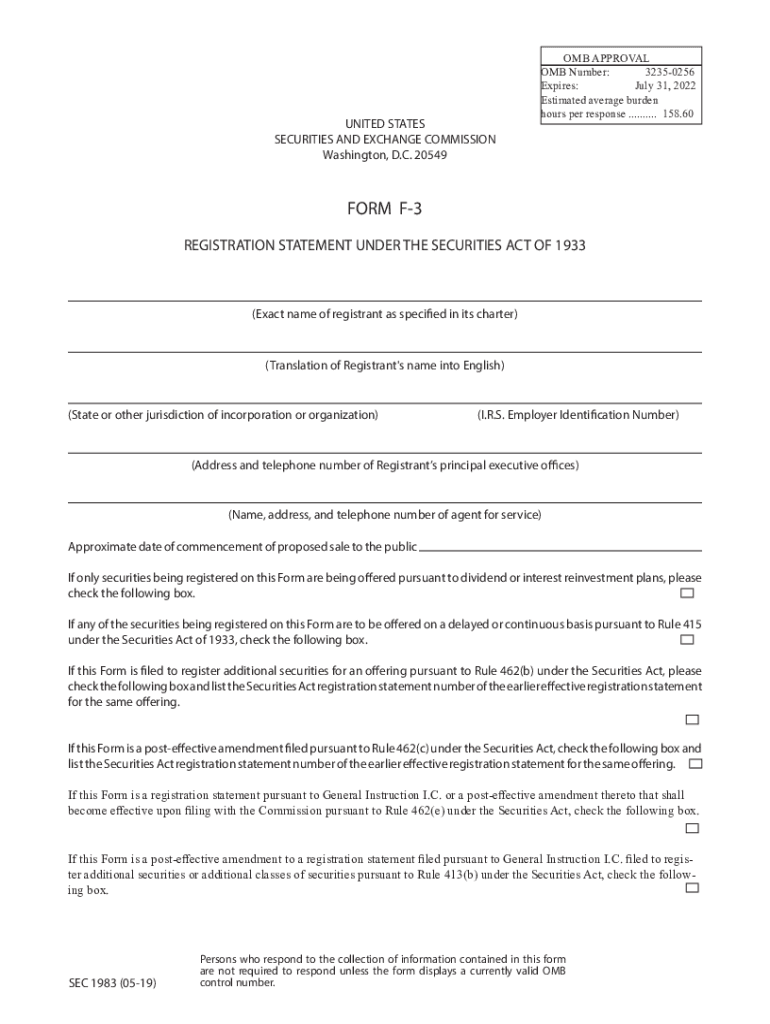 OMB APPROVAL
OMB Number: 3235-0256
Expires: July 31, 2022
Estimated average burden
hours per response .......... 158.60

UNITED STATES
SECURITIES AND EXCHANGE COMMISSION
Washington, D.C. 20549

FORM F-3

REGISTRATION STATEMENT UNDER THE SECURITIES ACT OF 1933

(Exact name of registrant as specified in its charter)

(Translation of Registrant's name into English)

(State or other jurisdiction of incorporation or organization) (I.R.S. Employer Identification Number)

(Address and telephone number of Registrant's principal executive offices)

(Name, address, and telephone number of agent for service)

Approximate date of commencement of proposed sale to the public

If only securities being registered on this Form are being offered pursuant to dividend or interest reinvestment plans, please check the following box.

If any of the securities being registered on this Form are to be offered on a delayed or continuous basis pursuant to Rule 415 under the Securities Act of 1933, check the following box.

If this Form is filed to register additional securities for an offering pursuant to Rule 462(b) under the Securities Act, please check the following box and list the Securities Act registration statement number of the earlier effective registration statement for the same offering.

If this Form is a post-effective amendment filed pursuant to Rule 462(c) under the Securities Act, check the following box and list the Securities Act registration statement number of the earlier effective registration statement for the same offering.

If this Form is a registration statement pursuant to General Instruction I.C. or a post-effective amendment thereto that shall become effective upon filing with the Commission pursuant to Rule 462(e) under the Securities Act, check the following box.

If this Form is a post-effective amendment to a registration statement filed pursuant to General Instruction I.C. filed to register additional securities or additional classes of securities pursuant to Rule 413(b) under the Securities Act, check the following box.

SEC 1983 (05-19)

Persons who respond to the collection of information contained in this form are not required to respond unless the form displays a currently valid OMB control number.